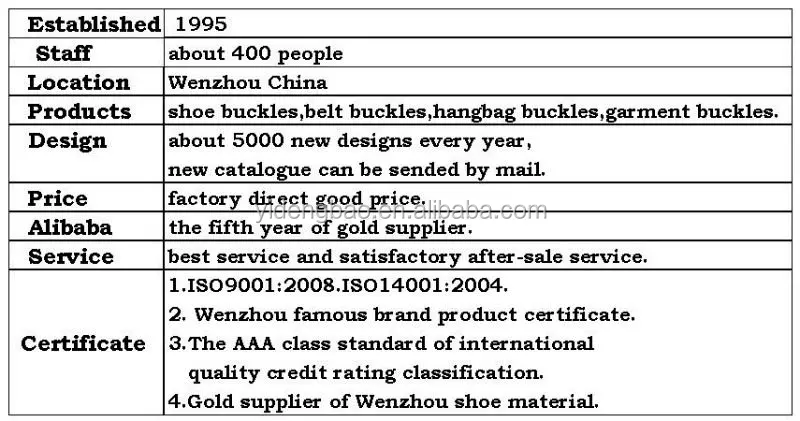 | Established | 1995 |
|---|---|
| Staff | about 400 people |
| Location | Wenzhou China |
| Products | shoe buckles,belt buckles,hangbag buckles,garment buckles. |
| Design | about 5000 new designs every year, new catalogue can be sended by mail. |
| Price | factory direct good price. |
| Alibaba | the fifth year of gold supplier. |
| Service | best service and satisfactory after-sale service. |
| Certificate | 1.ISO9001:2008.ISO14001:2004. 2. Wenzhou famous brand product certificate. 3.The AAA class standard of international quality credit rating classification. 4.Gold supplier of Wenzhou shoe material. |

yidengbao.en.alibaba.com